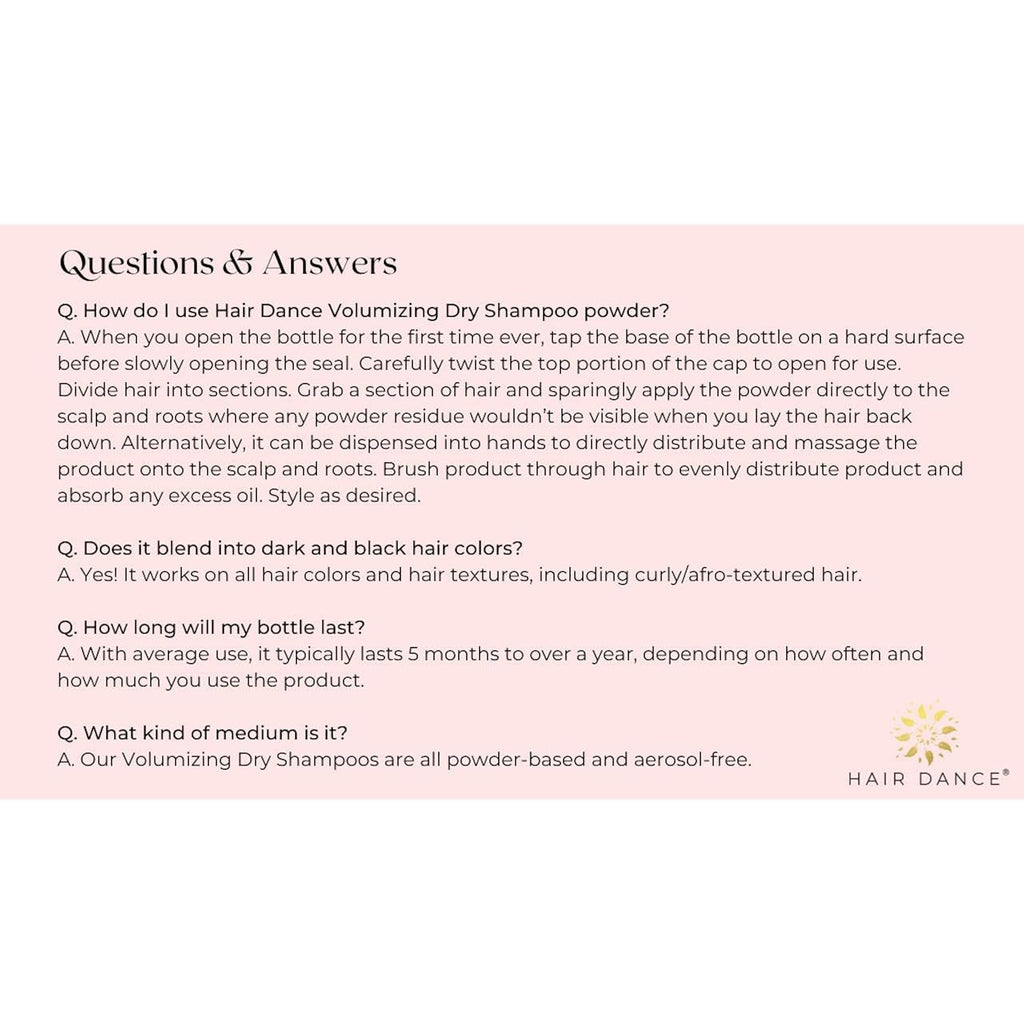 Questions & Answers

Q. How do I use Hair Dance Volumizing Dry Shampoo powder?
A. When you open the bottle for the first time ever, tap the base of the bottle on a hard surface before slowly opening the seal. Carefully twist the top portion of the cap to open for use. Divide hair into sections. Grab a section of hair and sparingly apply the powder directly to the scalp and roots where any powder residue wouldn't be visible when you lay the hair back down. Alternatively, it can be dispensed into hands to directly distribute and massage the product onto the scalp and roots. Brush product through hair to evenly distribute product and absorb any excess oil. Style as desired.

Q. Does it blend into dark and black hair colors?
A. Yes! It works on all hair colors and hair textures, including curly/afro-textured hair.

Q. How long will my bottle last?
A. With average use, it typically lasts 5 months to over a year, depending on how often and how much you use the product.

Q. What kind of medium is it?
A. Our Volumizing Dry Shampoos are all powder-based and aerosol-free.

HAIR DANCE®